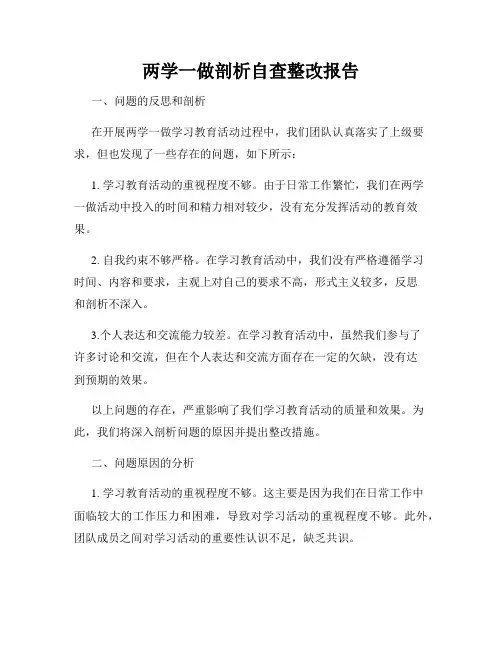 两学一做剖析自查整改报告

一、问题的反思和剖析

在开展两学一做学习教育活动过程中，我们团队认真落实了上级要求，但也发现了一些存在的问题，如下所示：

1. 学习教育活动的重视程度不够。由于日常工作繁忙，我们在两学一做活动中投入的时间和精力相对较少，没有充分发挥活动的教育效果。

2. 自我约束不够严格。在学习教育活动中，我们没有严格遵循学习时间、内容和要求，主观上对自己的要求不高，形式主义较多，反思和剖析不深入。

3.个人表达和交流能力较差。在学习教育活动中，虽然我们参与了许多讨论和交流，但在个人表达和交流方面存在一定的欠缺，没有达到预期的效果。

以上问题的存在，严重影响了我们学习教育活动的质量和效果。为此，我们将深入剖析问题的原因并提出整改措施。

二、问题原因的分析

1. 学习教育活动的重视程度不够。这主要是因为我们在日常工作中面临较大的工作压力和困难，导致对学习活动的重视程度不够。此外，团队成员之间对学习活动的重要性认识不足，缺乏共识。